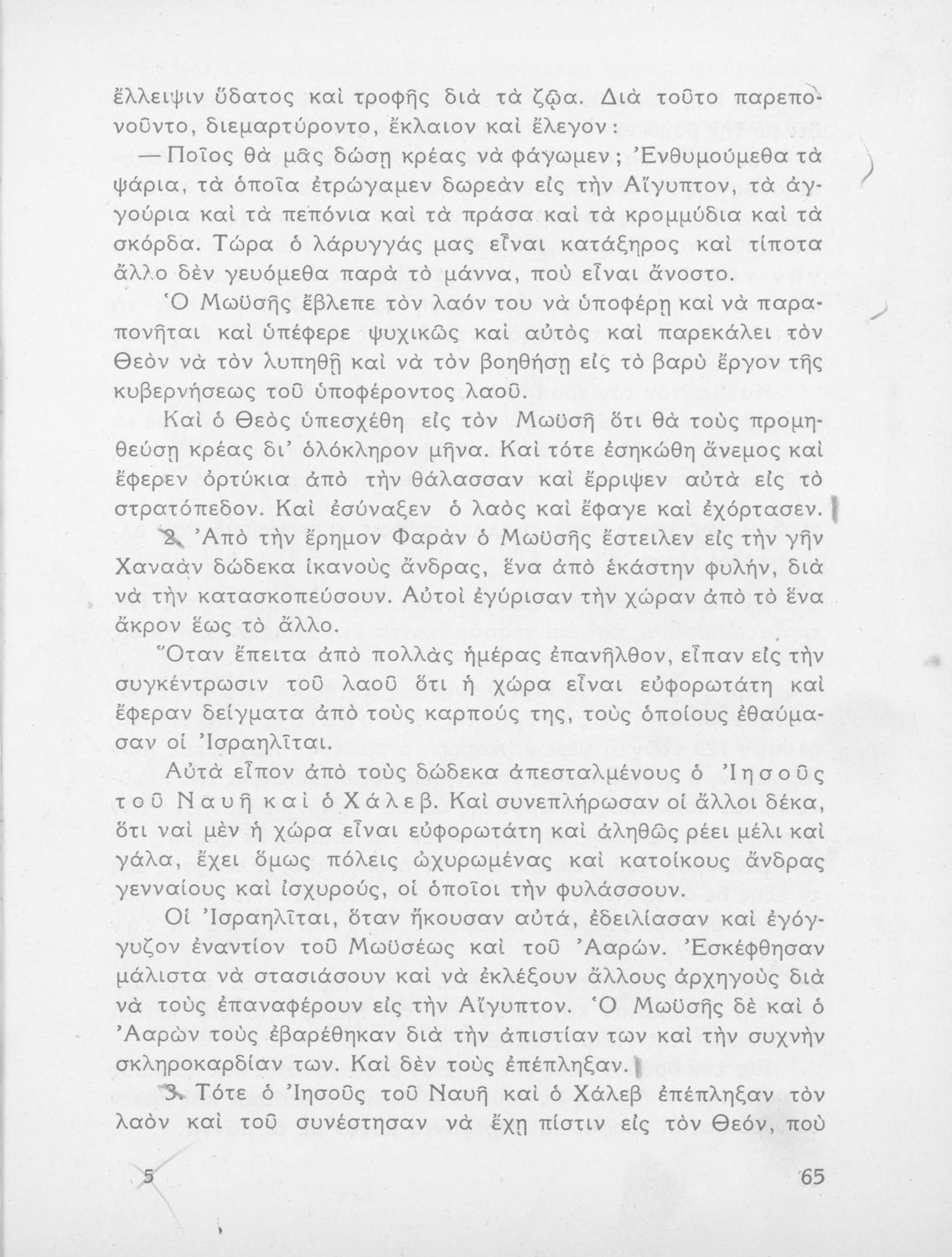 ἔλλειψιν ὕδατος καὶ τροφῆς διὰ τὰ ζῷα. Διὰ τοῦτο παρεπονοῦντο, διεμαρτύροντο, ἔκλαιον καὶ ἔλεγον:

— Ποῖος θὰ μᾶς δώσῃ κρέας νὰ φάγωμεν; Ἐνθυμούμεθα τὰ ψάρια, τὰ ὁποῖα ἐτρώγαμεν δωρεὰν εἰς τὴν Αἴγυπτον, τὰ ἀγγούρια καὶ τὰ πεπόνια καὶ τὰ πράσα καὶ τὰ κρομμύδια καὶ τὰ σκόρδα. Τώρα ὁ λάρυγγάς μας εἶναι κατάξηρος καὶ τίποτα ἄλλο δὲν γευόμεθα παρὰ τὸ μάννα, ποὺ εἶναι ἄνοστο.

Ὁ Μωϋσῆς ἔβλεπε τὸν λαόν του νὰ ὑποφέρῃ καὶ νὰ παραπονῆται καὶ ὑπέφερε ψυχικῶς καὶ αὐτὸς καὶ παρεκάλει τὸν Θεὸν νὰ τὸν λυπηθῇ καὶ νὰ τὸν βοηθήσῃ εἰς τὸ βαρὺ ἔργον τῆς κυβερνήσεως τοῦ ὑποφέροντος λαοῦ.

Καὶ ὁ Θεὸς ὑπεσχέθη εἰς τὸν Μωϋσῆ ὅτι θὰ τοὺς προμηθεύσῃ κρέας δι' ὁλόκληρον μῆνα. Καὶ τότε ἐσηκώθη ἄνεμος καὶ ἔφερεν ὀρτύκια ἀπὸ τὴν θάλασσαν καὶ ἔρριψεν αὐτὰ εἰς τὸ στρατόπεδον. Καὶ ἐσύναξεν ὁ λαὸς καὶ ἔφαγε καὶ ἐχόρτασεν.

2. Ἀπὸ τὴν ἔρημον Φαρὰν ὁ Μωϋσῆς ἔστειλεν εἰς τὴν γῆν Χαναὰν δώδεκα ἱκανοὺς ἄνδρας, ἕνα ἀπὸ ἑκάστην φυλήν, διὰ νὰ τὴν κατασκοπεύσουν. Αὐτοὶ ἐγύρισαν τὴν χώραν ἀπὸ τὸ ἕνα ἄκρον ἕως τὸ ἄλλο.

Ὅταν ἔπειτα ἀπὸ πολλὰς ἡμέρας ἐπανῆλθον, εἶπαν εἰς τὴν συγκέντρωσιν τοῦ λαοῦ ὅτι ἡ χώρα εἶναι εὐφορωτάτη καὶ ἔφεραν δείγματα ἀπὸ τοὺς καρπούς της, τοὺς ὁποίους ἐθαύμασαν οἱ Ἰσραηλῖται.

Αὐτὰ εἶπον ἀπὸ τοὺς δώδεκα ἀπεσταλμένους ὁ Ἰησοῦς τοῦ Ναυῆ καὶ ὁ Χάλεβ. Καὶ συνεπλήρωσαν οἱ ἄλλοι δέκα, ὅτι ναὶ μὲν ἡ χώρα εἶναι εὐφορωτάτη καὶ ἀληθῶς ρέει μέλι καὶ γάλα, ἔχει ὅμως πόλεις ὠχυρωμένας καὶ κατοίκους ἄνδρας γενναίους καὶ ἰσχυρούς, οἱ ὁποῖοι τὴν φυλάσσουν.

Οἱ Ἰσραηλῖται, ὅταν ἤκουσαν αὐτά, ἐδειλίασαν καὶ ἐγόγγυζον ἐναντίον τοῦ Μωϋσέως καὶ τοῦ Ἀαρών. Ἐσκέφθησαν μάλιστα νὰ στασιάσουν καὶ νὰ ἐκλέξουν ἄλλους ἀρχηγοὺς διὰ νὰ τοὺς ἐπαναφέρουν εἰς τὴν Αἴγυπτον. Ὁ Μωϋσῆς δὲ καὶ ὁ Ἀαρὼν τοὺς ἐβαρέθηκαν διὰ τὴν ἀπιστίαν των καὶ τὴν συχνὴν σκληροκαρδίαν των. Καὶ δὲν τοὺς ἐπέπληξαν.

3. Τότε ὁ Ἰησοῦς τοῦ Ναυῆ καὶ ὁ Χάλεβ ἐπέπληξαν τὸν λαὸν καὶ τοῦ συνέστησαν νὰ ἔχῃ πίστιν εἰς τὸν Θεόν, ποὺ

5 65